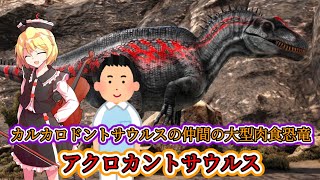 カルカロドントサウルスの仲間の大型肉食恐竜

アクロカントサウルス